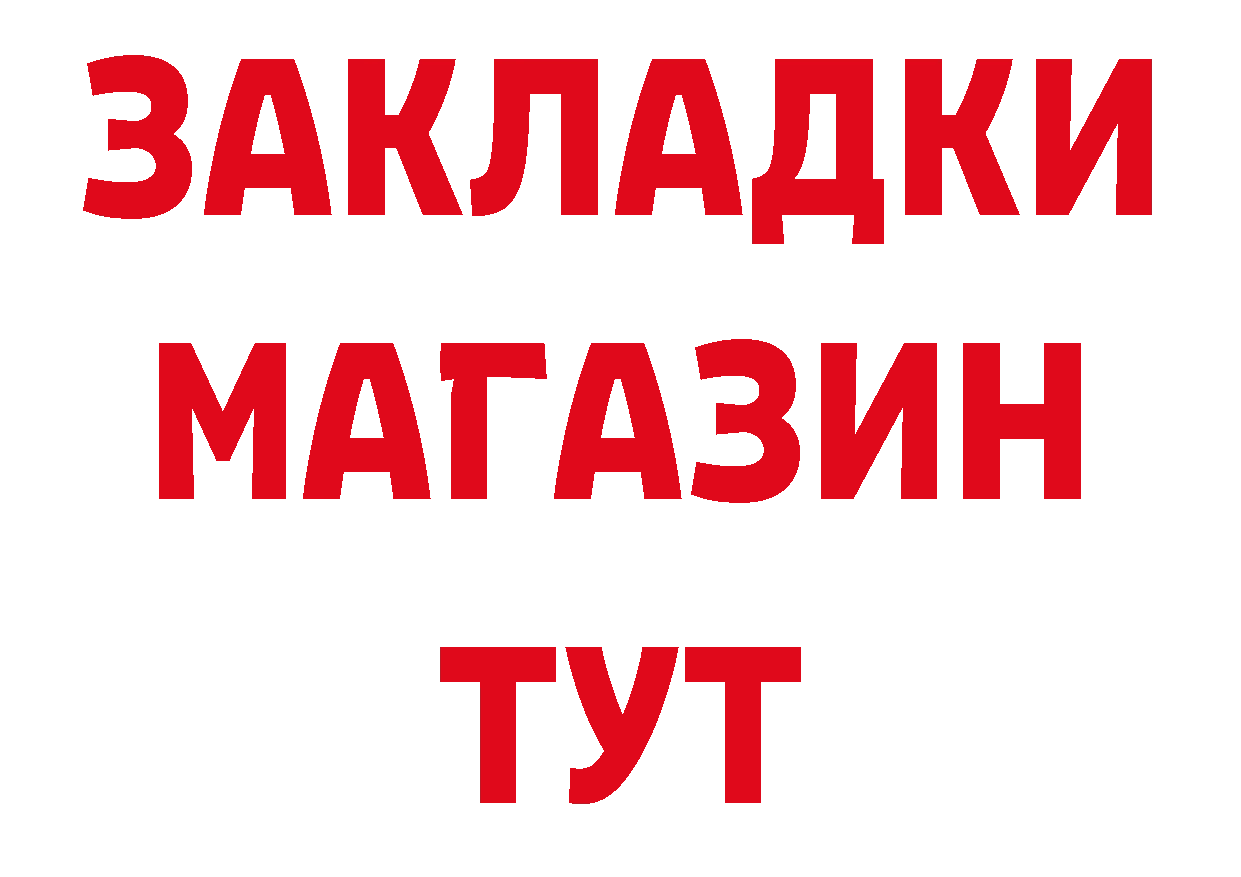 ЗАКЛАДКИ
МАГАЗИН
ТУТ